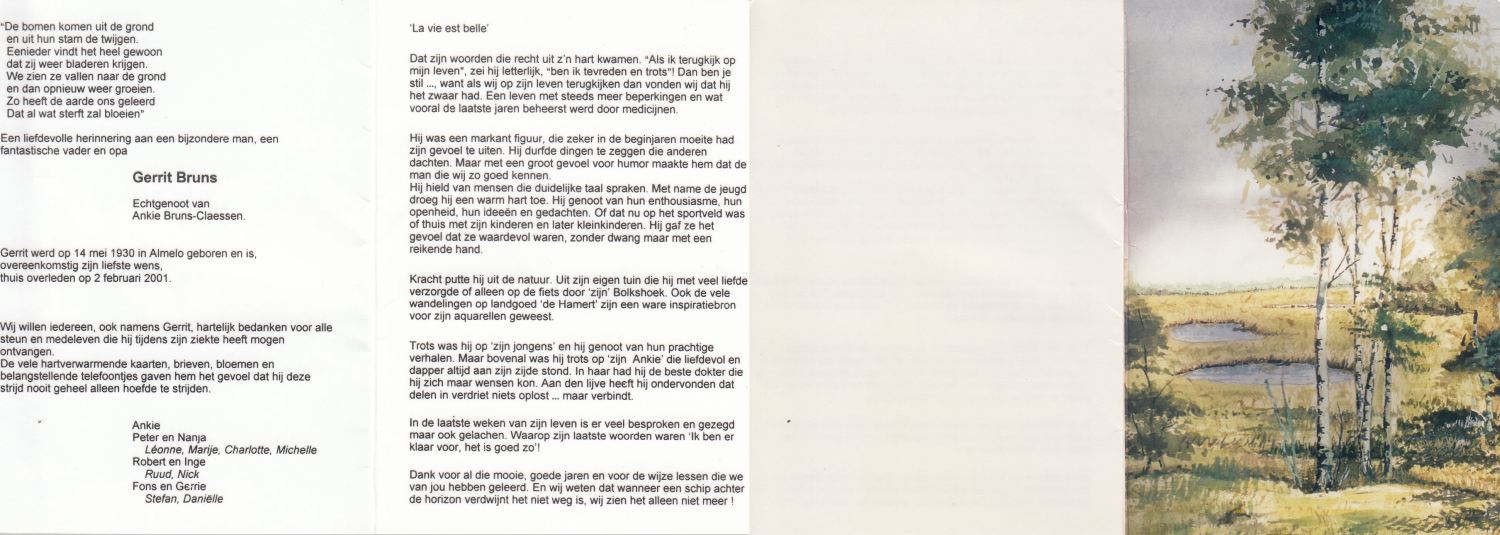 "De bomen komen uit de grond
en uit hun stam de twijgen.
Eenieder vindt het heel gewoon
dat zij weer bladeren krijgen.
We zien ze vallen naar de grond
en dan opnieuw weer groeien.
Zo heeft de aarde ons geleerd
Dat al wat sterft zal bloeien"

Een liefdevolle herinnering aan een bijzondere man, een fantastische vader en opa

Gerrit Bruns

Echtgenoot van
Ankie Bruns-Claessen.

Gerrit werd op 14 mei 1930 in Almelo geboren en is, overeenkomstig zijn liefste wens, thuis overleden op 2 februari 2001.

Wij willen iedereen, ook namens Gerrit, hartelijk bedanken voor alle steun en medeleven die hij tijdens zijn ziekte heeft mogen ontvangen.
De vele hartverwarmende kaarten, brieven, bloemen en belangstellende telefoontjes gaven hem het gevoel dat hij deze strijd nooit geheel alleen hoefde te strijden.

Ankie
Peter en Nanja
Léonne, Marije, Charlotte, Michelle
Robert en Inge
Ruud, Nick
Fons en Gerrie
Stefan, Daniëlle

'La vie est belle'

Dat zijn woorden die recht uit z'n hart kwamen. "Als ik terugkijk op mijn leven", zei hij letterlijk, "ben ik tevreden en trots"! Dan ben je stil ..., want als wij op zijn leven terugkijken dan vonden wij dat hij het zwaar had. Een leven met steeds meer beperkingen en wat vooral de laatste jaren beheerst werd door medicijnen.

Hij was een markant figuur, die zeker in de beginjaren moeite had zijn gevoel te uiten. Hij durfde dingen te zeggen die anderen dachten. Maar met een groot gevoel voor humor maakte hem dat de man die wij zo goed kennen.
Hij hield van mensen die duidelijke taal spraken. Met name de jeugd droeg hij een warm hart toe. Hij genoot van hun enthousiasme, hun openheid, hun ideeën en gedachten. Of dat nu op het sportveld was of thuis met zijn kinderen en later kleinkinderen. Hij gaf ze het gevoel dat ze waardevol waren, zonder dwang maar met een reikende hand.

Kracht putte hij uit de natuur. Uit zijn eigen tuin die hij met veel liefde verzorgde of alleen op de fiets door 'zijn' Bolkshoek. Ook de vele wandelingen op landgoed 'de Hamert' zijn een ware inspiratiebron voor zijn aquarellen geweest.

Trots was hij op 'zijn jongens' en hij genoot van hun prachtige verhalen. Maar bovenal was hij trots op 'zijn Ankie' die liefdevol en dapper altijd aan zijn zijde stond. In haar had hij de beste dokter die hij zich maar wensen kon. Aan den lijve heeft hij ondervonden dat delen in verdriet niets oplost ... maar verbindt.

In de laatste weken van zijn leven is er veel besproken en gezegd maar ook gelachen. Waarop zijn laatste woorden waren 'Ik ben er klaar voor, het is goed zo'!

Dank voor al die mooie, goede jaren en voor de wijze lessen die we van jou hebben geleerd. En wij weten dat wanneer een schip achter de horizon verdwijnt het niet weg is, wij zien het alleen niet meer !